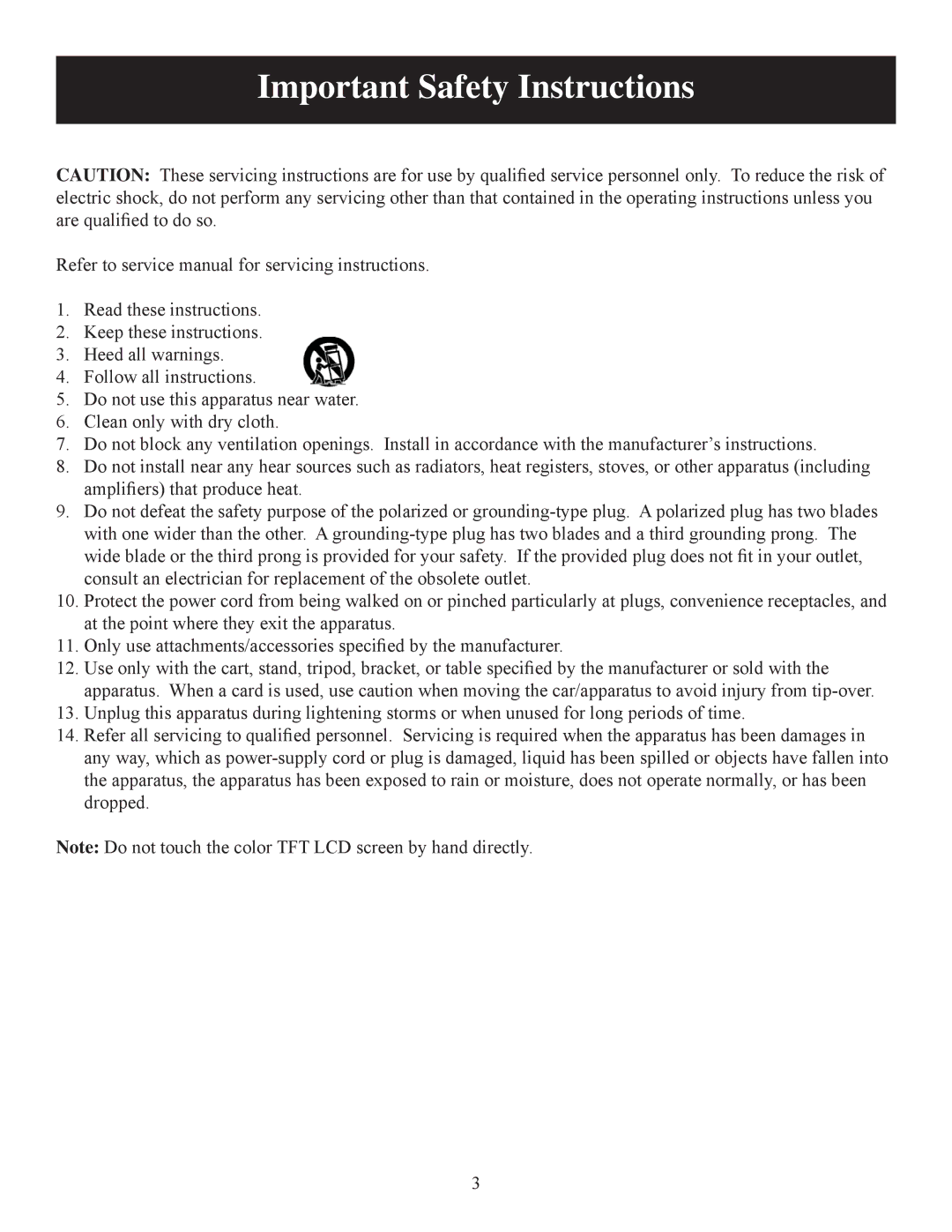 Important Safety Instructions

CAUTION: These servicing instructions are for use by qualified service personnel only. To reduce the risk of electric shock, do not perform any servicing other than that contained in the operating instructions unless you are qualified to do so.

Refer to service manual for servicing instructions.

1. Read these instructions.
2. Keep these instructions.
3. Heed all warnings.
4. Follow all instructions.
5. Do not use this apparatus near water.
6. Clean only with dry cloth.
7. Do not block any ventilation openings. Install in accordance with the manufacturer's instructions.
8. Do not install near any hear sources such as radiators, heat registers, stoves, or other apparatus (including amplifiers) that produce heat.
9. Do not defeat the safety purpose of the polarized or grounding-type plug. A polarized plug has two blades with one wider than the other. A grounding-type plug has two blades and a third grounding prong. The wide blade or the third prong is provided for your safety. If the provided plug does not fit in your outlet, consult an electrician for replacement of the obsolete outlet.
10. Protect the power cord from being walked on or pinched particularly at plugs, convenience receptacles, and at the point where they exit the apparatus.
11. Only use attachments/accessories specified by the manufacturer.
12. Use only with the cart, stand, tripod, bracket, or table specified by the manufacturer or sold with the apparatus. When a card is used, use caution when moving the car/apparatus to avoid injury from tip-over.
13. Unplug this apparatus during lightening storms or when unused for long periods of time.
14. Refer all servicing to qualified personnel. Servicing is required when the apparatus has been damages in any way, which as power-supply cord or plug is damaged, liquid has been spilled or objects have fallen into the apparatus, the apparatus has been exposed to rain or moisture, does not operate normally, or has been dropped.

Note: Do not touch the color TFT LCD screen by hand directly.

3